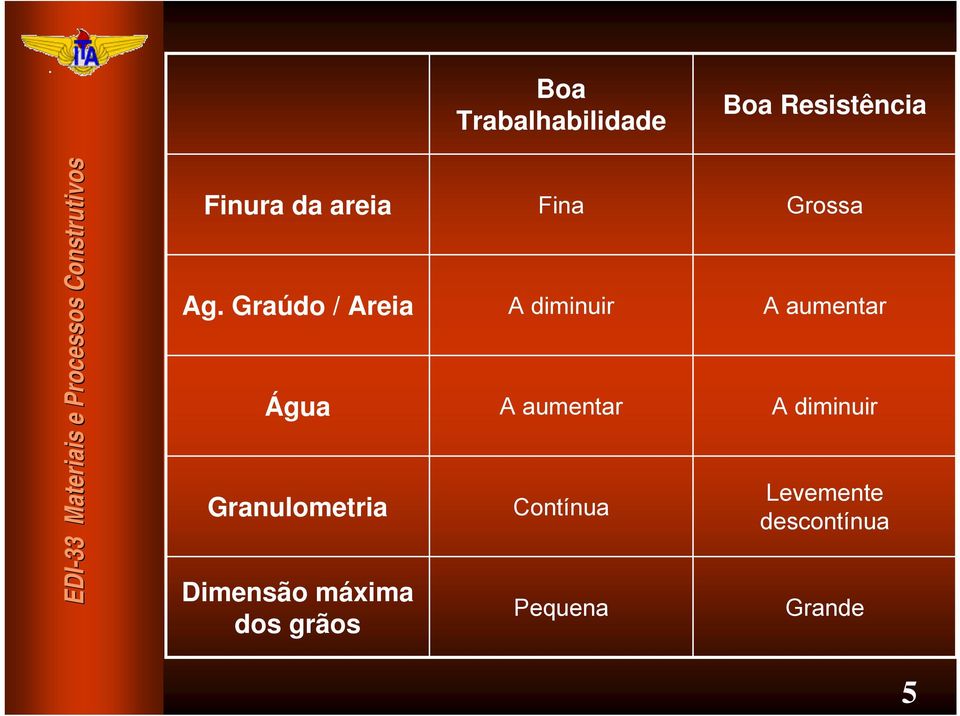 ITA

EDI-33 Materiais e Processos Construtivos

| | Boa Trabalhabilidade | Boa Resistência |
|---|---|---|
| Finura da areia | Fina | Grossa |
| Ag. Graúdo / Areia | A diminuir | A aumentar |
| Água | A aumentar | A diminuir |
| Granulometria | Contínua | Levemente descontínua |
| Dimensão máxima dos grãos | Pequena | Grande |

5